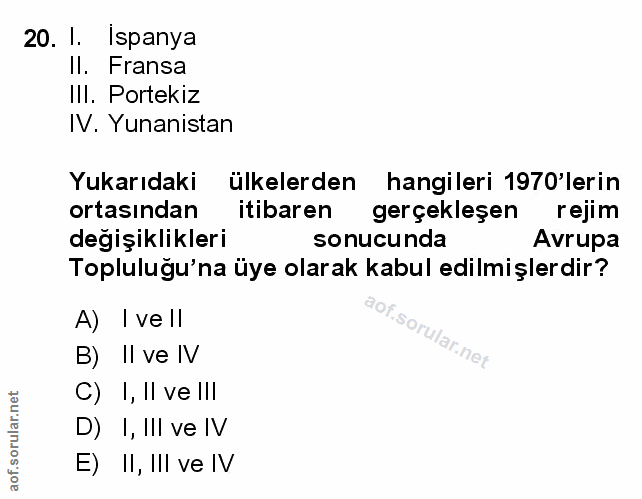 20. I. İspanya
II. Fransa
III. Portekiz
IV. Yunanistan

Yukarıdaki ülkelerden hangileri 1970'lerin ortasından itibaren gerçekleşen rejim değişiklikleri sonucunda Avrupa Topluluğu'na üye olarak kabul edilmişlerdir?

aof.sorular.net

A) I ve II
B) II ve IV
C) I, II ve III
D) I, III ve IV
E) II, III ve IV

aof.sorular.net